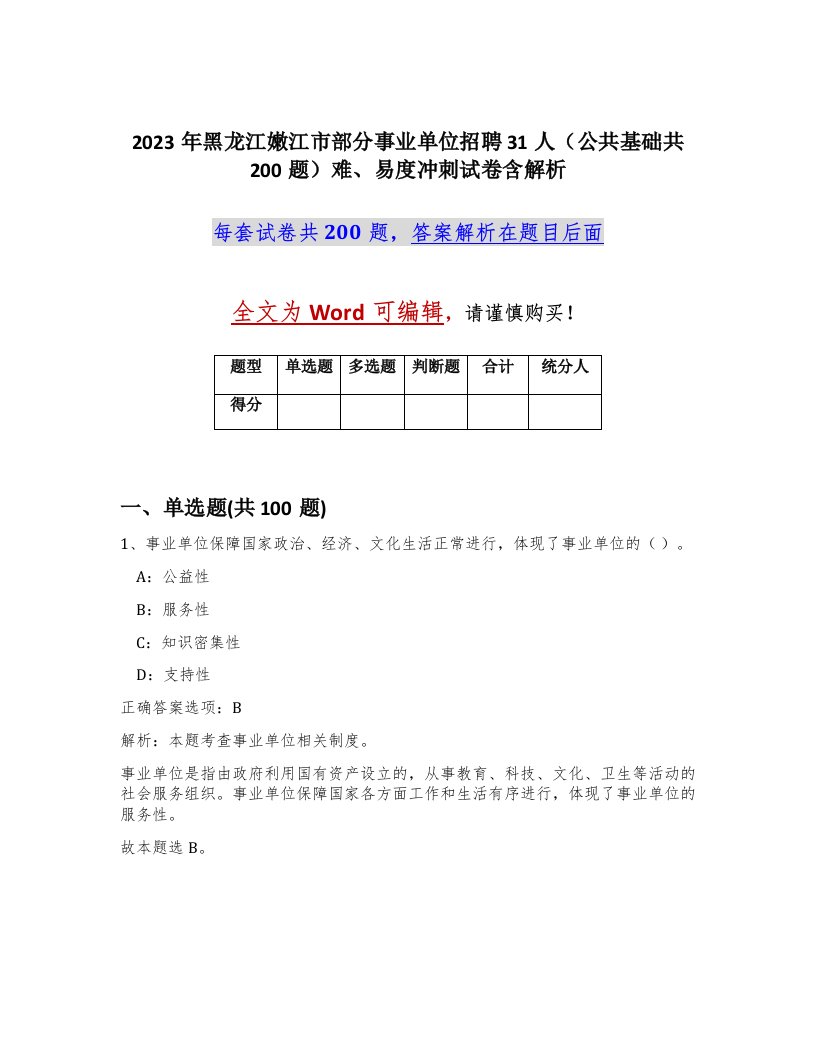 2023年黑龙江嫩江市部分事业单位招聘31人（公共基础共200题）难、易度冲刺试卷含解析

每套试卷共200题，答案解析在题目后面

全文为Word可编辑，请谨慎购买！

| 题型 | 单选题 | 多选题 | 判断题 | 合计 | 统分人 |
|---|---|---|---|---|---|
| 得分 | | | | | |

一、单选题(共100题)

1、事业单位保障国家政治、经济、文化生活正常进行，体现了事业单位的（）。

A：公益性

B：服务性

C：知识密集性

D：支持性

正确答案选项：B

解析：本题考查事业单位相关制度。

事业单位是指由政府利用国有资产设立的，从事教育、科技、文化、卫生等活动的社会服务组织。事业单位保障国家各方面工作和生活有序进行，体现了事业单位的服务性。

故本题选B。